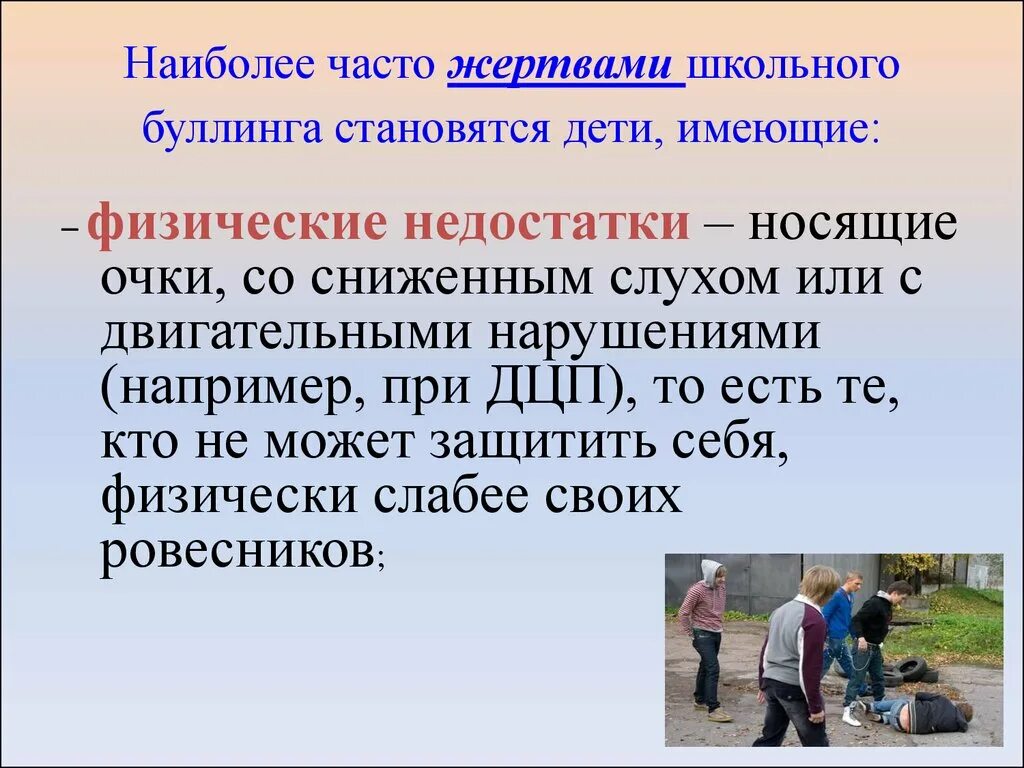 Наиболее часто жертвами школьного буллинга становятся дети, имеющие:

– физические недостатки – носящие очки, со сниженным слухом или с двигательными нарушениями (например, при ДЦП), то есть те, кто не может защитить себя, физически слабее своих ровесников;